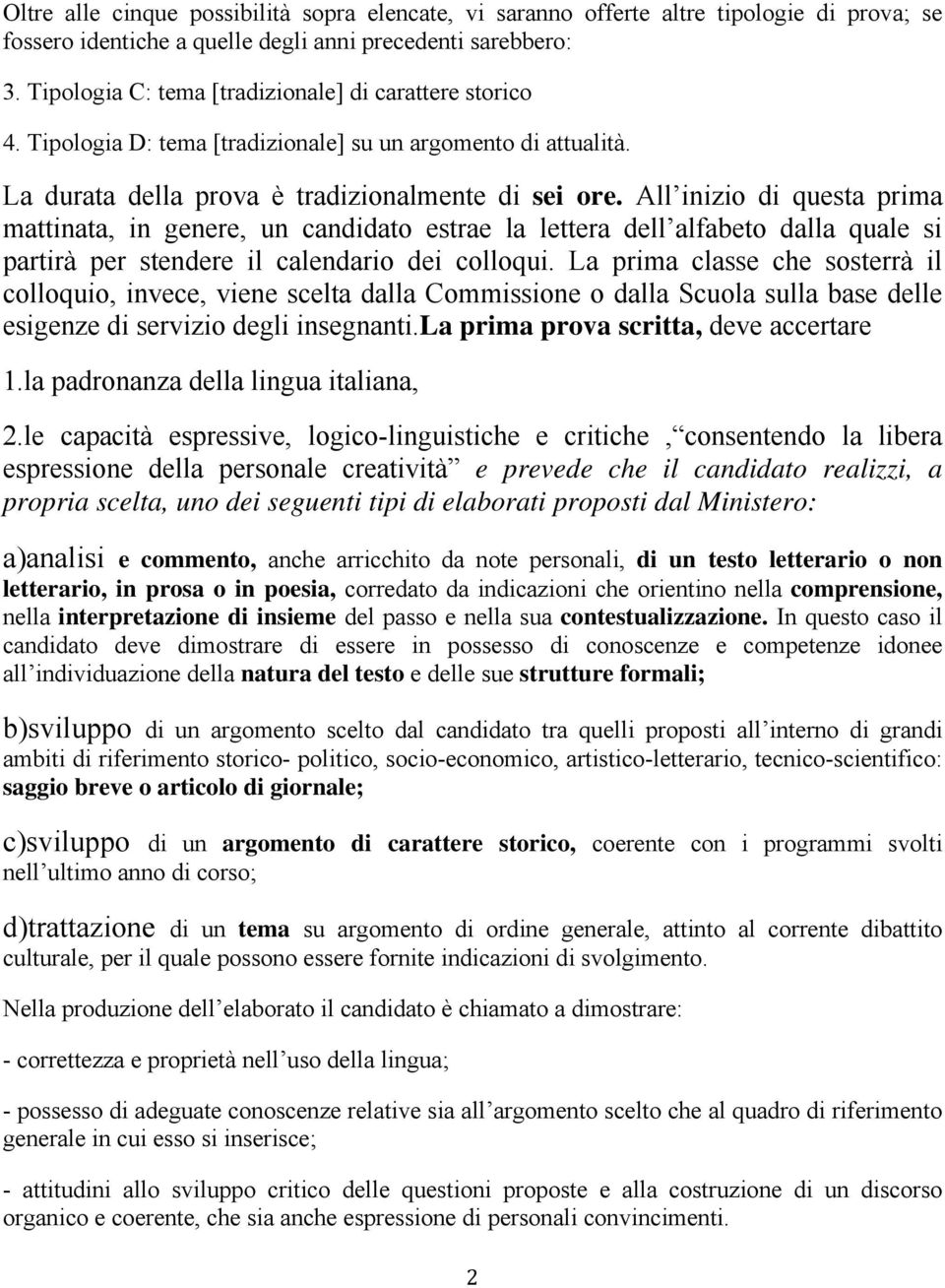 Oltre alle cinque possibilità sopra elencate, vi saranno offerte altre tipologie di prova; se fossero identiche a quelle degli anni precedenti sarebbero:

3. Tipologia C: tema [tradizionale] di carattere storico

4. Tipologia D: tema [tradizionale] su un argomento di attualità.

La durata della prova è tradizionalmente di sei ore. All inizio di questa prima mattinata, in genere, un candidato estrae la lettera dell alfabeto dalla quale si partirà per stendere il calendario dei colloqui. La prima classe che sosterrà il colloquio, invece, viene scelta dalla Commissione o dalla Scuola sulla base delle esigenze di servizio degli insegnanti.La prima prova scritta, deve accertare

1.la padronanza della lingua italiana,

2.le capacità espressive, logico-linguistiche e critiche , consentendo la libera espressione della personale creatività e prevede che il candidato realizzi, a propria scelta, uno dei seguenti tipi di elaborati proposti dal Ministero:

a)analisi e commento, anche arricchito da note personali, di un testo letterario o non letterario, in prosa o in poesia, corredato da indicazioni che orientino nella comprensione, nella interpretazione di insieme del passo e nella sua contestualizzazione. In questo caso il candidato deve dimostrare di essere in possesso di conoscenze e competenze idonee all individuazione della natura del testo e delle sue strutture formali;

b)sviluppo di un argomento scelto dal candidato tra quelli proposti all interno di grandi ambiti di riferimento storico- politico, socio-economico, artistico-letterario, tecnico-scientifico: saggio breve o articolo di giornale;

c)sviluppo di un argomento di carattere storico, coerente con i programmi svolti nell ultimo anno di corso;

d)trattazione di un tema su argomento di ordine generale, attinto al corrente dibattito culturale, per il quale possono essere fornite indicazioni di svolgimento.

Nella produzione dell elaborato il candidato è chiamato a dimostrare:

- correttezza e proprietà nell uso della lingua;

- possesso di adeguate conoscenze relative sia all argomento scelto che al quadro di riferimento generale in cui esso si inserisce;

- attitudini allo sviluppo critico delle questioni proposte e alla costruzione di un discorso organico e coerente, che sia anche espressione di personali convincimenti.

2